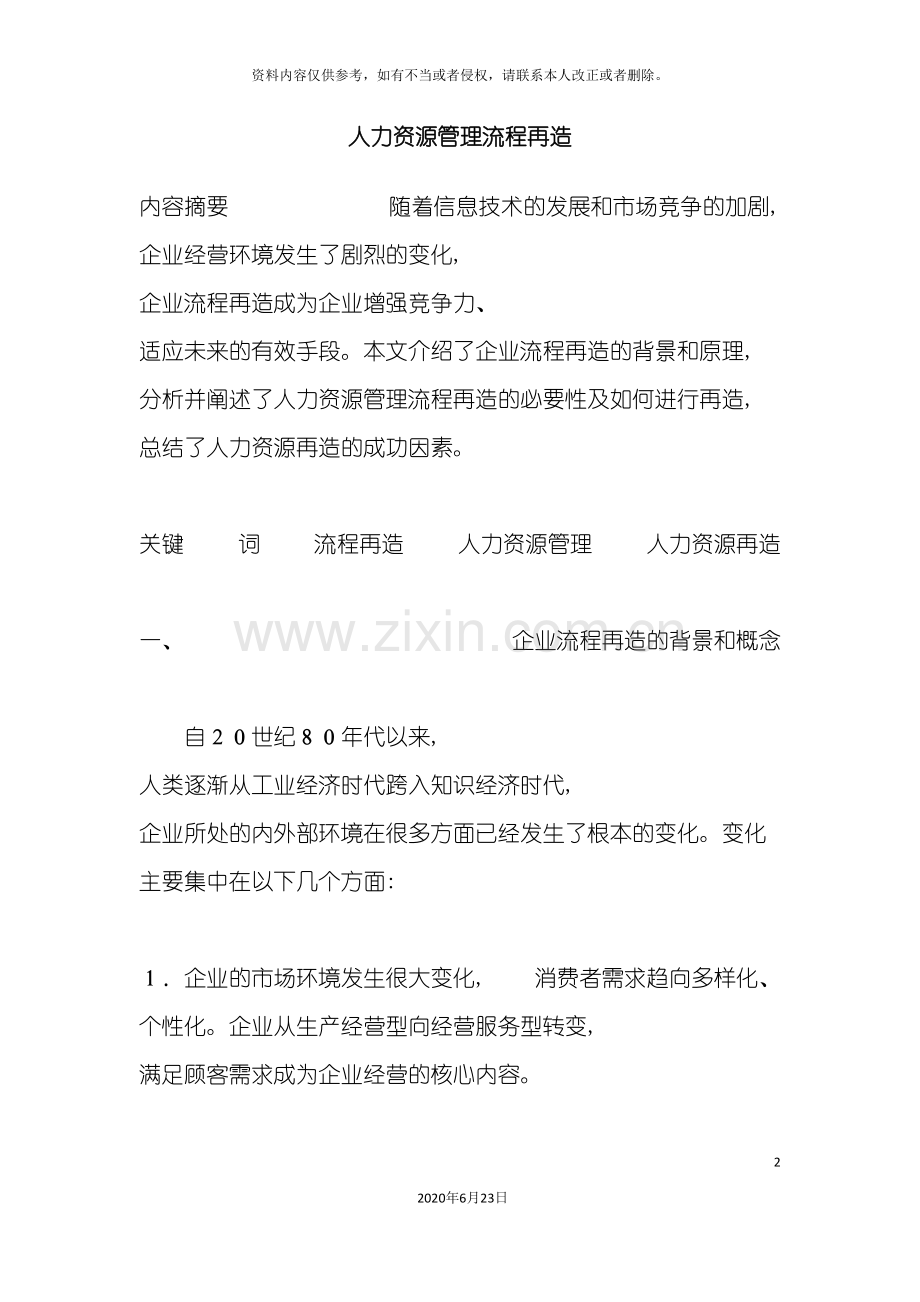 资料内容仅供参考，如有不当或者侵权，请联系本人改正或者删除。

人力资源管理流程再造

内容摘要　随着信息技术的发展和市场竞争的加剧，企业经营环境发生了剧烈的变化，企业流程再造成为企业增强竞争力、适应未来的有效手段。本文介绍了企业流程再造的背景和原理，分析并阐述了人力资源管理流程再造的必要性及如何进行再造，总结了人力资源再造的成功因素。

关键　词　流程再造　人力资源管理　人力资源再造

一、　企业流程再造的背景和概念

www.zixin.com.cn

自２０世纪８０年代以来，人类逐渐从工业经济时代跨入知识经济时代，企业所处的内外部环境在很多方面已经发生了根本的变化。变化主要集中在以下几个方面：

１．企业的市场环境发生很大变化，　消费者需求趋向多样化、个性化。企业从生产经营型向经营服务型转变，满足顾客需求成为企业经营的核心内容。

2

2020年6月23日